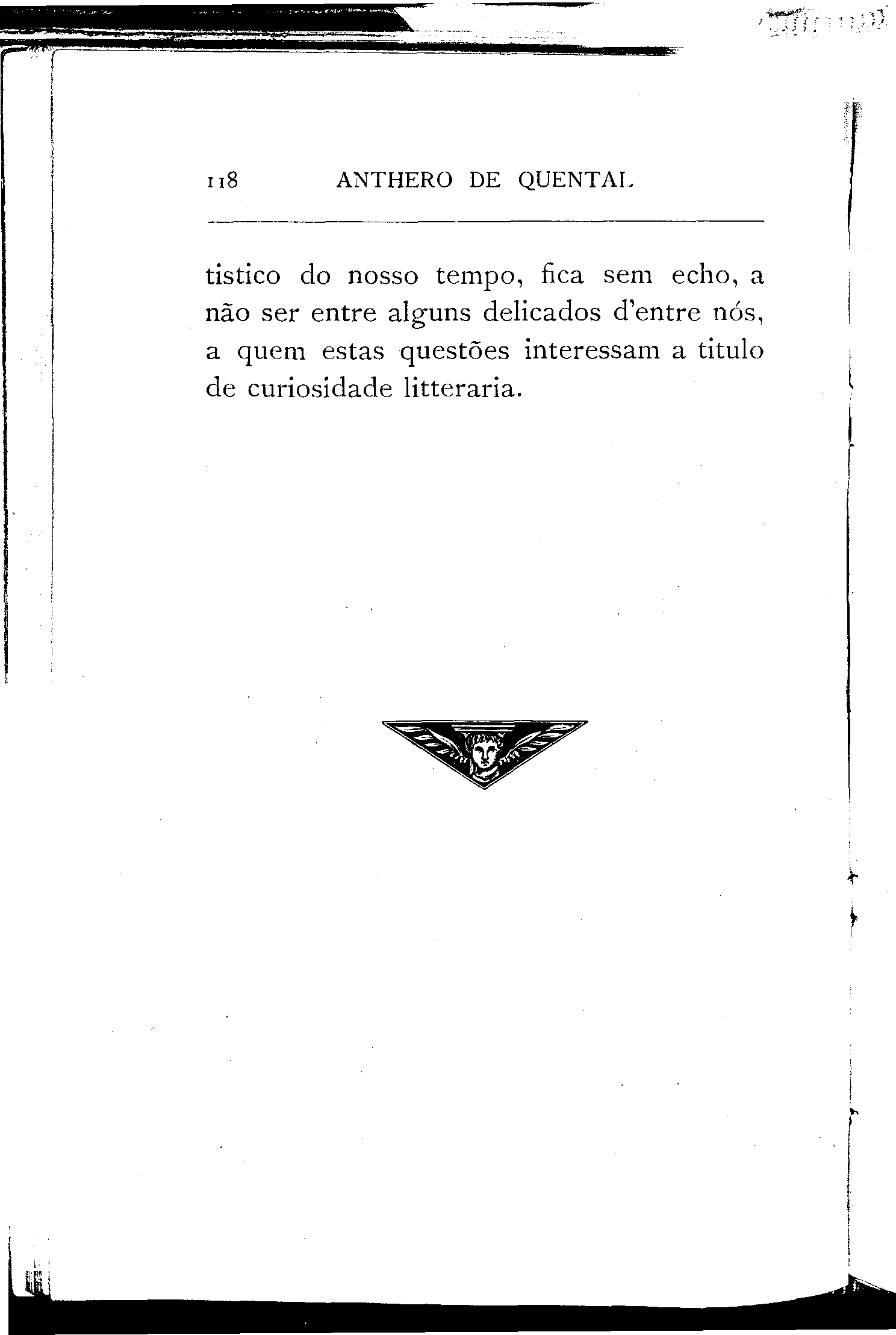 118 ANTHERO DE QUENTAL

tistico do nosso tempo, fica sem echo, a não ser entre alguns delicados d'entre nós, a quem estas questões interessam a titulo de curiosidade litteraria.